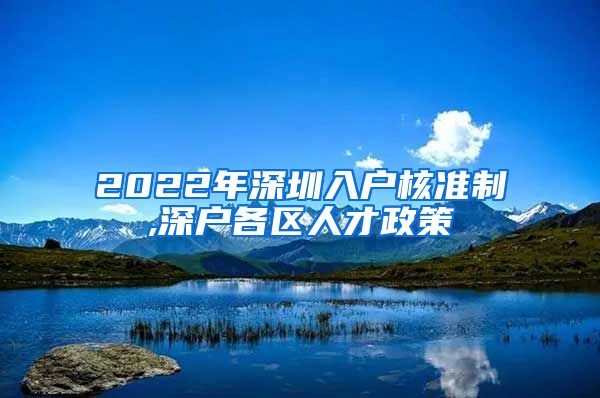 2022年深圳入户核准制,深户各区人才政策